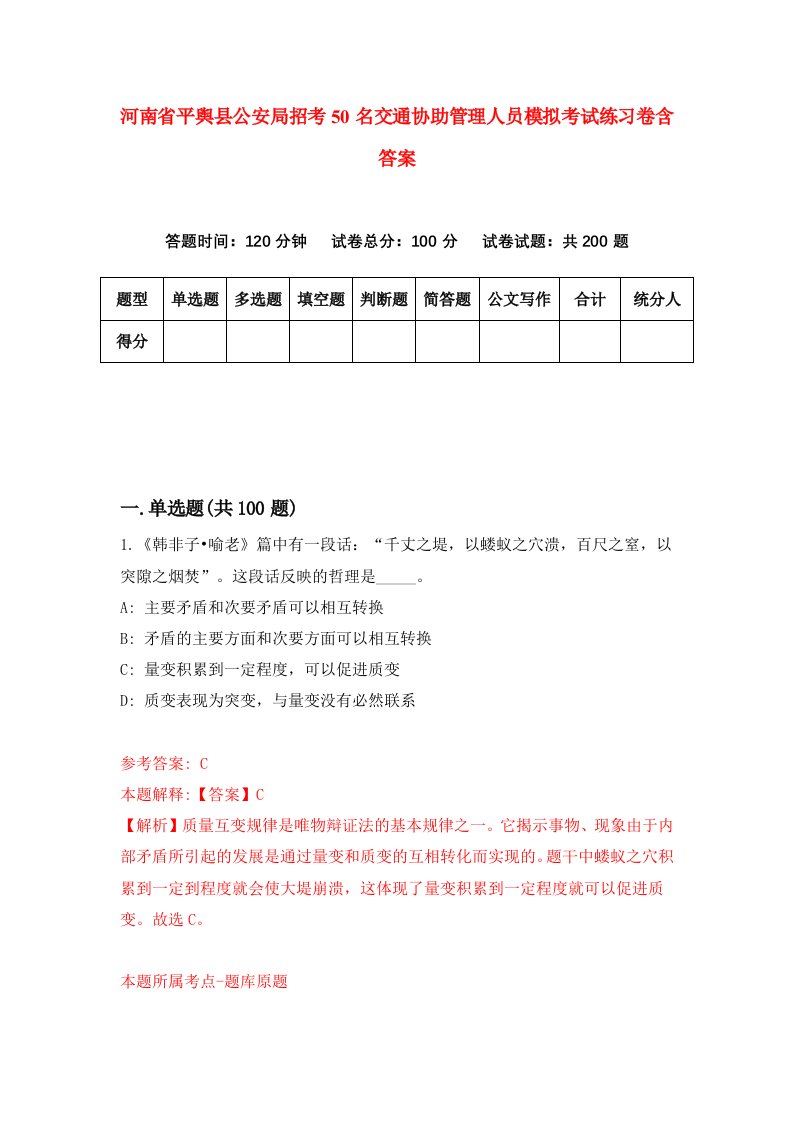 河南省平舆县公安局招考50名交通协助管理人员模拟考试练习卷含答案

答题时间：120分钟　试卷总分：100分　试卷试题：共200题

| 题型 | 单选题 | 多选题 | 填空题 | 判断题 | 简答题 | 公文写作 | 合计 | 统分人 |
|---|---|---|---|---|---|---|---|---|
| 得分 | | | | | | | | |

一.单选题(共100题)

1.《韩非子•喻老》篇中有一段话：“千丈之堤，以蝼蚁之穴溃，百尺之室，以突隙之烟焚”。这段话反映的哲理是_____。

A: 主要矛盾和次要矛盾可以相互转换

B: 矛盾的主要方面和次要方面可以相互转换

C: 量变积累到一定程度，可以促进质变

D: 质变表现为突变，与量变没有必然联系

参考答案: C

本题解释:【答案】C

【解析】质量互变规律是唯物辩证法的基本规律之一。它揭示事物、现象由于内部矛盾所引起的发展是通过量变和质变的互相转化而实现的。题干中蝼蚁之穴积累到一定到程度就会使大堤崩溃，这体现了量变积累到一定程度就可以促进质变。故选C。

本题所属考点-题库原题